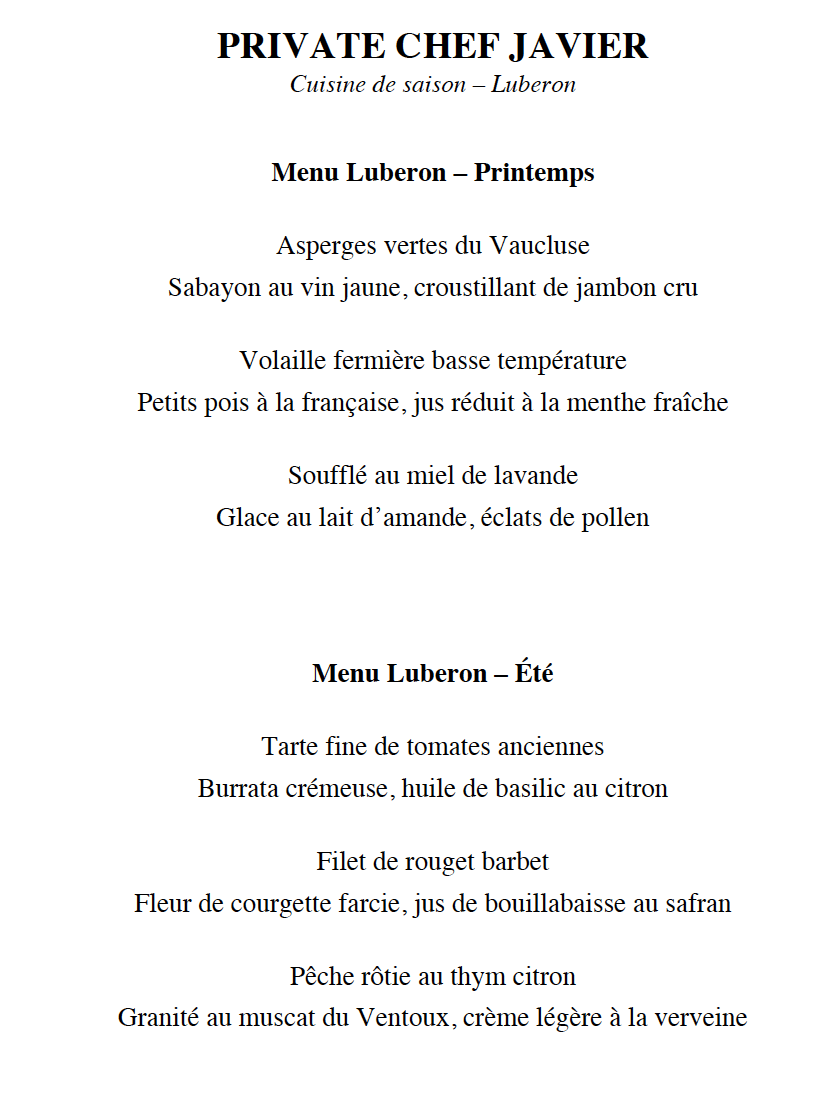 PRIVATE CHEF JAVIER

Cuisine de saison – Luberon

Menu Luberon – Printemps

Asperges vertes du Vaucluse
Sabayon au vin jaune, croustillant de jambon cru

Volaille fermière basse température
Petits pois à la française, jus réduit à la menthe fraîche

Soufflé au miel de lavande
Glace au lait d’amande, éclats de pollen

Menu Luberon – Été

Tarte fine de tomates anciennes
Burrata crémeuse, huile de basilic au citron

Filet de rouget barbet
Fleur de courgette farcie, jus de bouillabaisse au safran

Pêche rôtie au thym citron
Granité au muscat du Ventoux, crème légère à la verveine